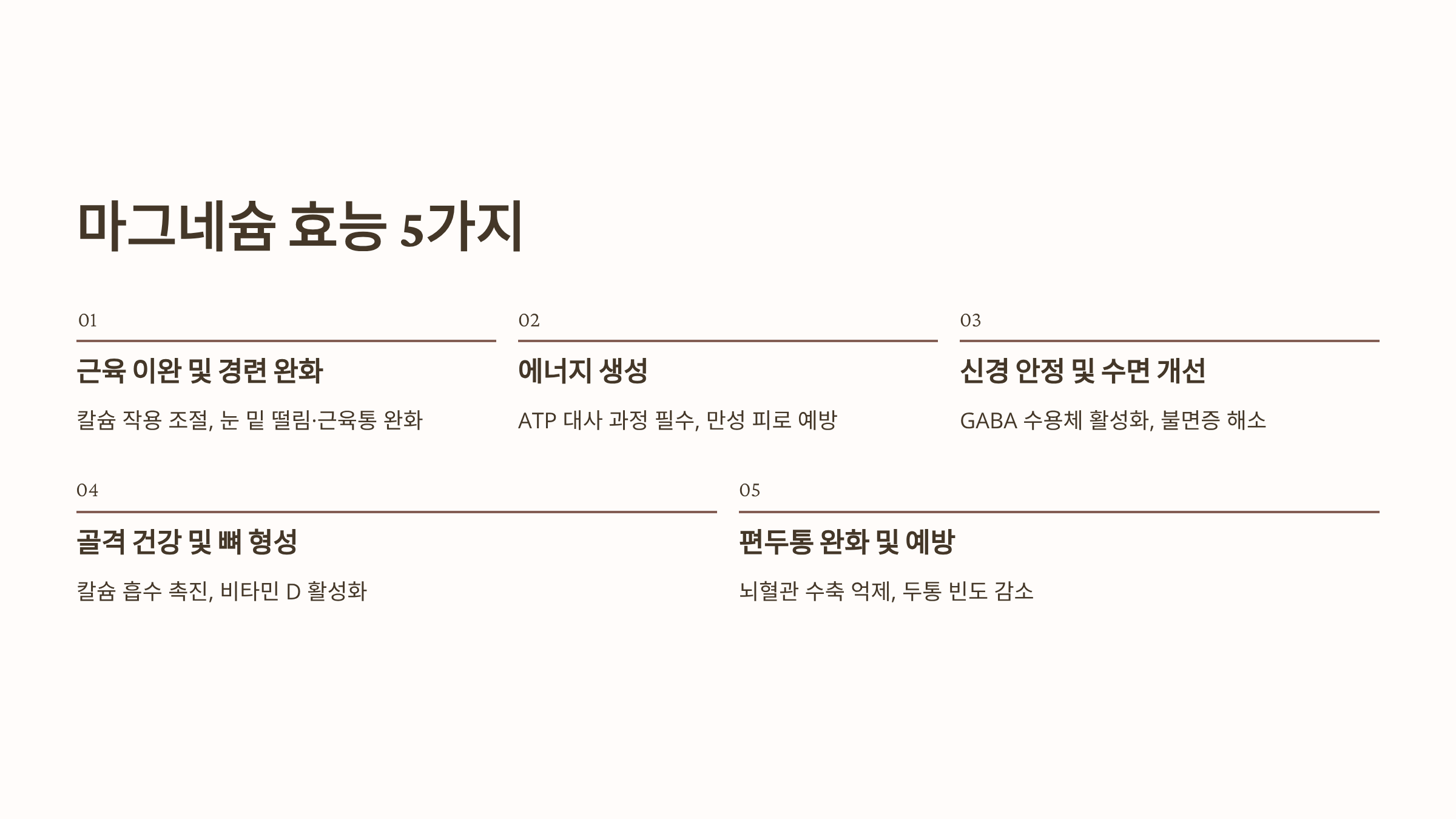 마그네슘 효능 5가지

01

근육 이완 및 경련 완화

칼슘 작용 조절, 눈 밑 떨림·근육통 완화

02

에너지 생성

ATP 대사 과정 필수, 만성 피로 예방

03

신경 안정 및 수면 개선

GABA 수용체 활성화, 불면증 해소

04

골격 건강 및 뼈 형성

칼슘 흡수 촉진, 비타민 D 활성화

05

편두통 완화 및 예방

뇌혈관 수축 억제, 두통 빈도 감소